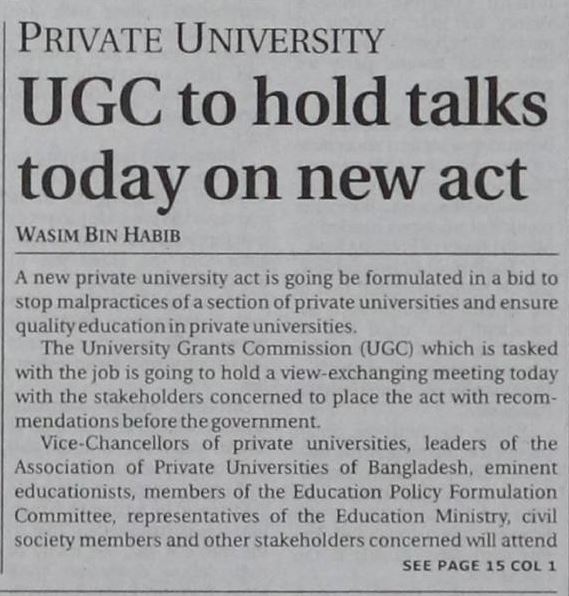 PRIVATE UNIVERSITY

UGC to hold talks today on new act

WASIM BIN HABIB

A new private university act is going be formulated in a bid to stop malpractices of a section of private universities and ensure quality education in private universities.

The University Grants Commission (UGC) which is tasked with the job is going to hold a view-exchanging meeting today with the stakeholders concerned to place the act with recommendations before the government.

Vice-Chancellors of private universities, leaders of the Association of Private Universities of Bangladesh, eminent educationists, members of the Education Policy Formulation Committee, representatives of the Education Ministry, civil society members and other stakeholders concerned will attend

SEE PAGE 15 COL 1